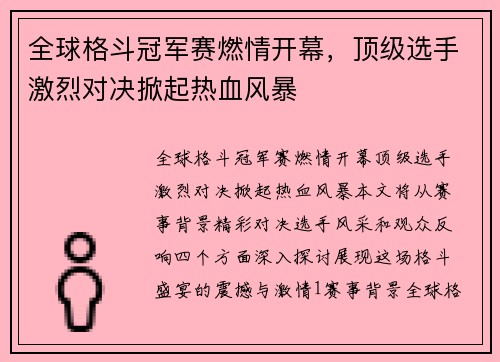 全球格斗冠军赛燃情开幕，顶级选手激烈对决掀起热血风暴

全球格斗冠军赛燃情开幕顶级选手激烈对决掀起热血风暴本文将从赛事背景精彩对决选手风采和观众反响四个方面深入探讨展现这场格斗盛宴的震撼与激情1赛事背景全球格